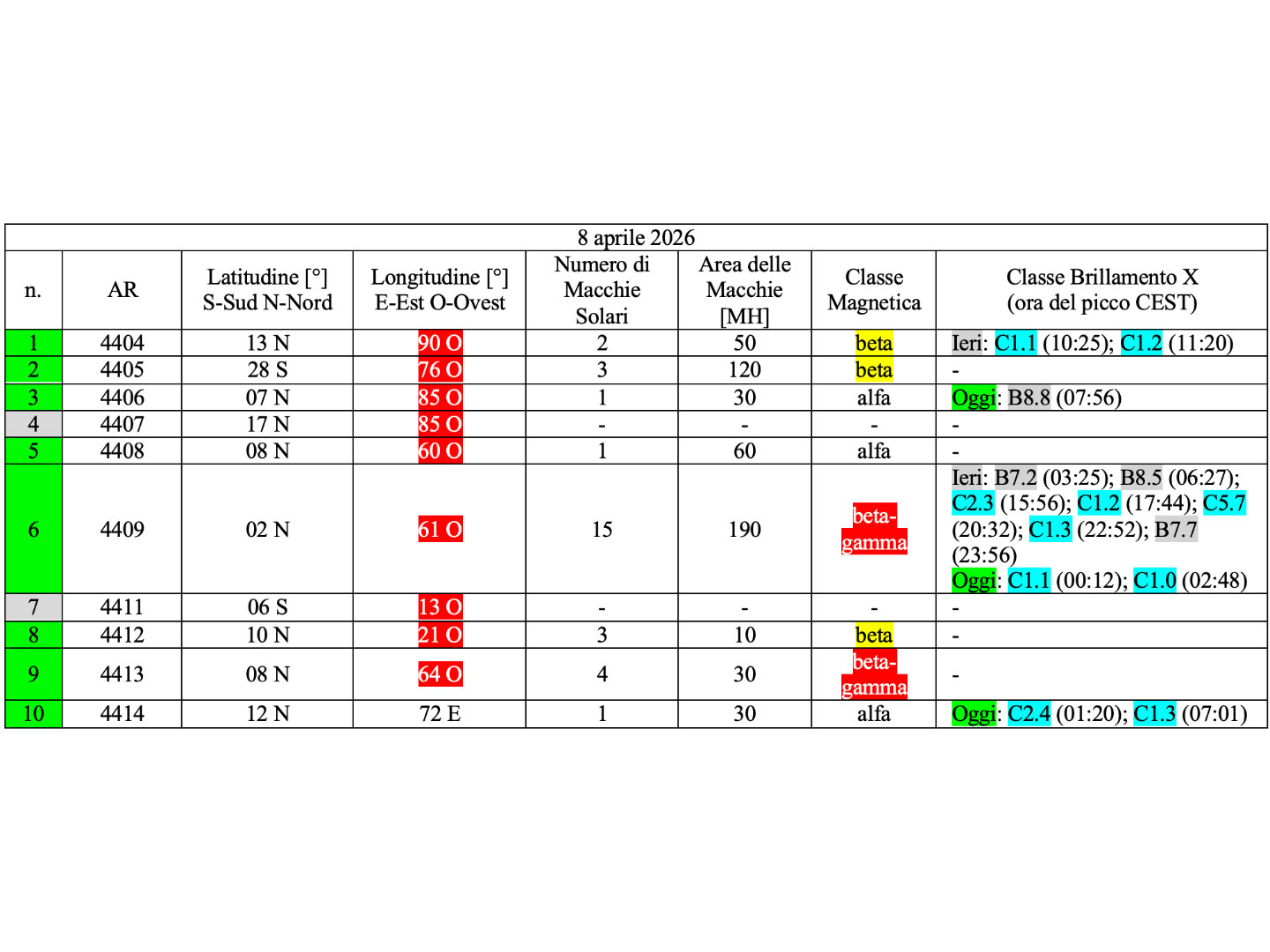 8 aprile 2026

| n. | AR | Latitudine [°] S-Sud N-Nord | Longitudine [°] E-Est O-Ovest | Numero di Macchie Solari | Area delle Macchie [MH] | Classe Magnetica | Classe Brillamento X (ora del picco CEST) |
|---|---|---|---|---|---|---|---|
| 1 | 4404 | 13 N | 90 O | 2 | 50 | beta | Ieri: C1.1 (10:25); C1.2 (11:20) |
| 2 | 4405 | 28 S | 76 O | 3 | 120 | beta | - |
| 3 | 4406 | 07 N | 85 O | 1 | 30 | alfa | Oggi: B8.8 (07:56) |
| 4 | 4407 | 17 N | 85 O | - | - | - | - |
| 5 | 4408 | 08 N | 60 O | 1 | 60 | alfa | - |
| 6 | 4409 | 02 N | 61 O | 15 | 190 | beta-gamma | Ieri: B7.2 (03:25); B8.5 (06:27); C2.3 (15:56); C1.2 (17:44); C5.7 (20:32); C1.3 (22:52); B7.7 (23:56) Oggi: C1.1 (00:12); C1.0 (02:48) |
| 7 | 4411 | 06 S | 13 O | - | - | - | - |
| 8 | 4412 | 10 N | 21 O | 3 | 10 | beta | - |
| 9 | 4413 | 08 N | 64 O | 4 | 30 | beta-gamma | - |
| 10 | 4414 | 12 N | 72 E | 1 | 30 | alfa | Oggi: C2.4 (01:20); C1.3 (07:01) |